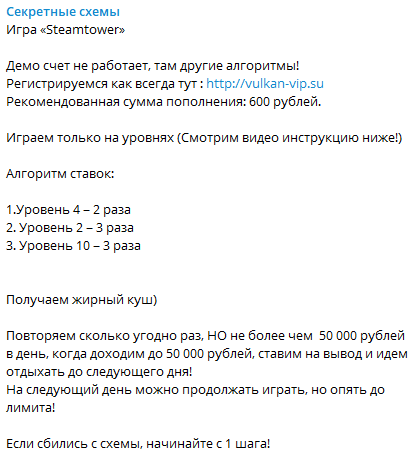 Секретные схемы
Игра «Steamtower»

Демо счет не работает, там другие алгоритмы!
Регистрируемся как всегда тут : http://vulkan-vip.su
Рекомендованная сумма пополнения: 600 рублей.

Играем только на уровнях (Смотрим видео инструкцию ниже!)

Алгоритм ставок:

1.Уровень 4 – 2 раза
2. Уровень 2 – 3 раза
3. Уровень 10 – 3 раза

Получаем жирный куш)

Повторяем сколько угодно раз, НО не более чем 50 000 рублей в день, когда доходим до 50 000 рублей, ставим на вывод и идем отдыхать до следующего дня!
На следующий день можно продолжать играть, но опять до лимита!

Если сбились с схемы, начинайте с 1 шага!